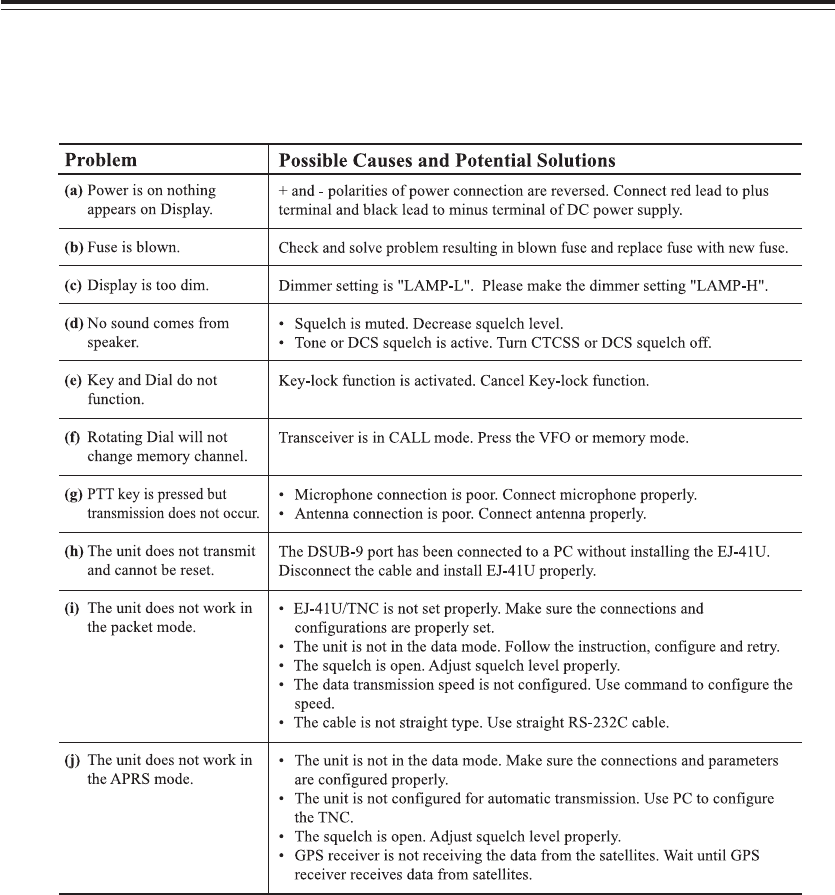 | Problem | Possible Causes and Potential Solutions |
|---|---|
| **(a)** Power is on nothing appears on Display. | + and - polarities of power connection are reversed. Connect red lead to plus terminal and black lead to minus terminal of DC power supply. |
| **(b)** Fuse is blown. | Check and solve problem resulting in blown fuse and replace fuse with new fuse. |
| **(c)** Display is too dim. | Dimmer setting is "LAMP-L". Please make the dimmer setting "LAMP-H". |
| **(d)** No sound comes from speaker. | • Squelch is muted. Decrease squelch level. • Tone or DCS squelch is active. Turn CTCSS or DCS squelch off. |
| **(e)** Key and Dial do not function. | Key-lock function is activated. Cancel Key-lock function. |
| **(f)** Rotating Dial will not change memory channel. | Transceiver is in CALL mode. Press the VFO or memory mode. |
| **(g)** PTT key is pressed but transmission does not occur. | • Microphone connection is poor. Connect microphone properly. • Antenna connection is poor. Connect antenna properly. |
| **(h)** The unit does not transmit and cannot be reset. | The DSUB-9 port has been connected to a PC without installing the EJ-41U. Disconnect the cable and install EJ-41U properly. |
| **(i)** The unit does not work in the packet mode. | • EJ-41U/TNC is not set properly. Make sure the connections and configurations are properly set. • The unit is not in the data mode. Follow the instruction, configure and retry. • The squelch is open. Adjust squelch level properly. • The data transmission speed is not configured. Use command to configure the speed. • The cable is not straight type. Use straight RS-232C cable. |
| **(j)** The unit does not work in the APRS mode. | • The unit is not in the data mode. Make sure the connections and parameters are configured properly. • The unit is not configured for automatic transmission. Use PC to configure the TNC. • The squelch is open. Adjust squelch level properly. • GPS receiver is not receiving the data from the satellites. Wait until GPS receiver receives data from satellites. |